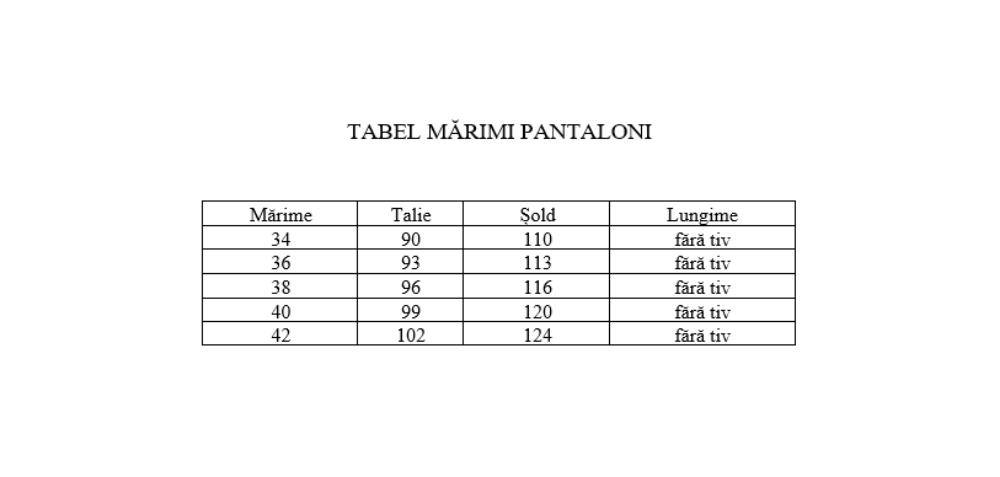 TABEL MĂRIMI PANTALONI

| Mărime | Talie | Șold | Lungime |
|---|---|---|---|
| 34 | 90 | 110 | fără tiv |
| 36 | 93 | 113 | fără tiv |
| 38 | 96 | 116 | fără tiv |
| 40 | 99 | 120 | fără tiv |
| 42 | 102 | 124 | fără tiv |